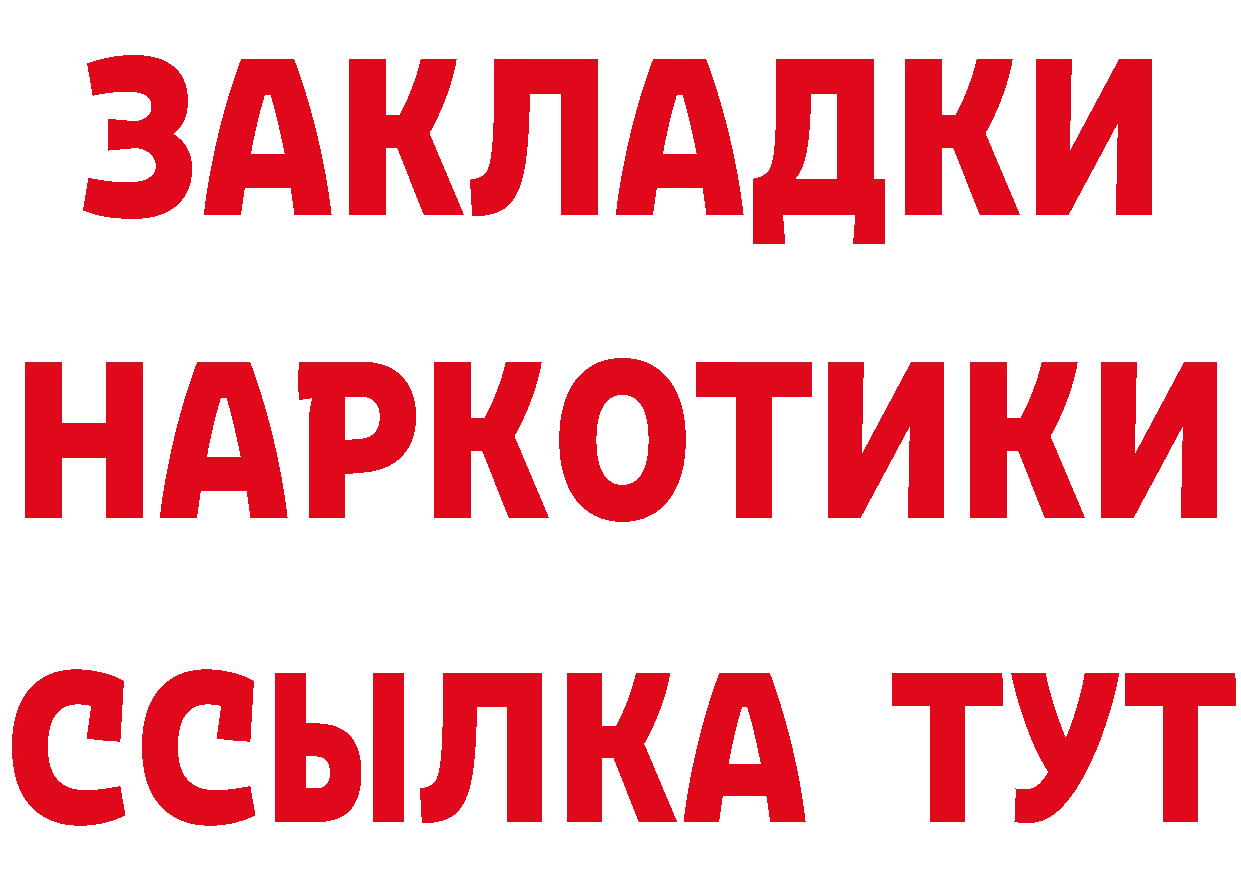 ЗАКЛАДКИ НАРКОТИКИ ССЫЛКА ТУТ